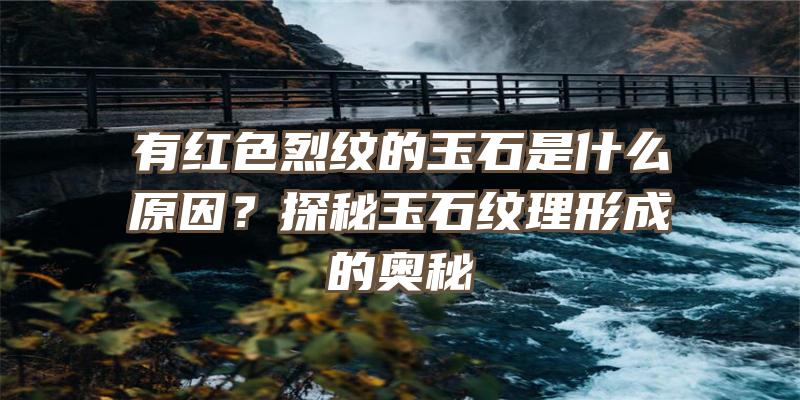 有红色烈纹的玉石是什么原因？探秘玉石纹理形成的奥秘